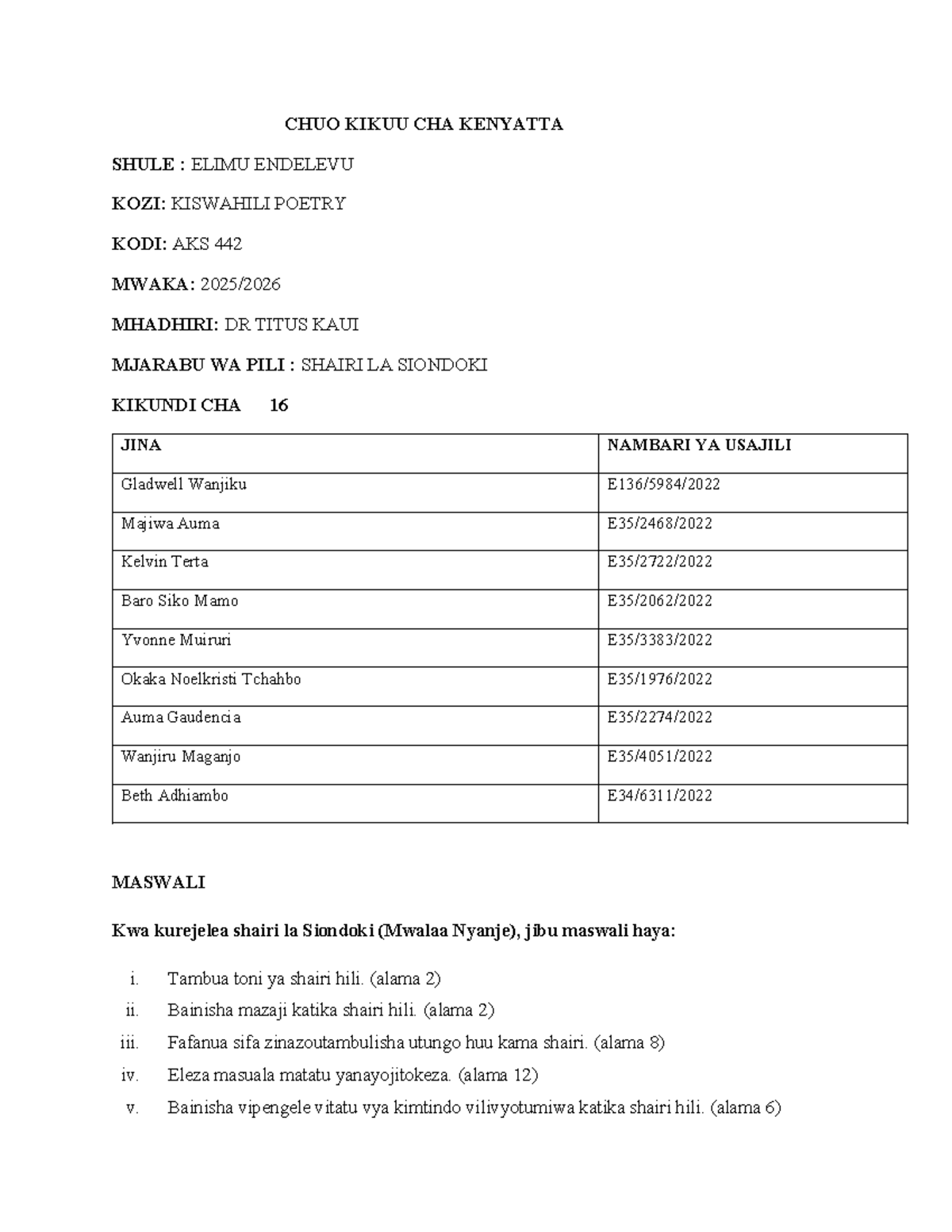 CHUO KIKUU CHA KENYATTA

SHULE : ELIMU ENDELEVU

KOZI: KISWAHILI POETRY

KODI: AKS 442

MWAKA: 2025/2026

MHADHIRI: DR TITUS KAUI

MJARABU WA PILI : SHAIRI LA SIONDOKI

KIKUNDI CHA 16

| JINA | NAMBARI YA USAJILI |
|---|---|
| Gladwell Wanjiku | E136/5984/2022 |
| Majiwa Auma | E35/2468/2022 |
| Kelvin Terta | E35/2722/2022 |
| Baro Siko Mamo | E35/2062/2022 |
| Yvonne Muiruri | E35/3383/2022 |
| Okaka Noelkristi Tchahbo | E35/1976/2022 |
| Auma Gaudencia | E35/2274/2022 |
| Wanjiru Maganjo | E35/4051/2022 |
| Beth Adhiambo | E34/6311/2022 |

MASWALI

Kwa kurejelea shairi la Siondoki (Mwalaa Nyanje), jibu maswali haya:

i. Tambua toni ya shairi hili. (alama 2)
ii. Bainisha mazaji katika shairi hili. (alama 2)
iii. Fafanua sifa zinazoutambulisha utungo huu kama shairi. (alama 8)
iv. Eleza masuala matatu yanayojitokeza. (alama 12)
v. Bainisha vipengele vitatu vya kimtindo vilivyotumiwa katika shairi hili. (alama 6)